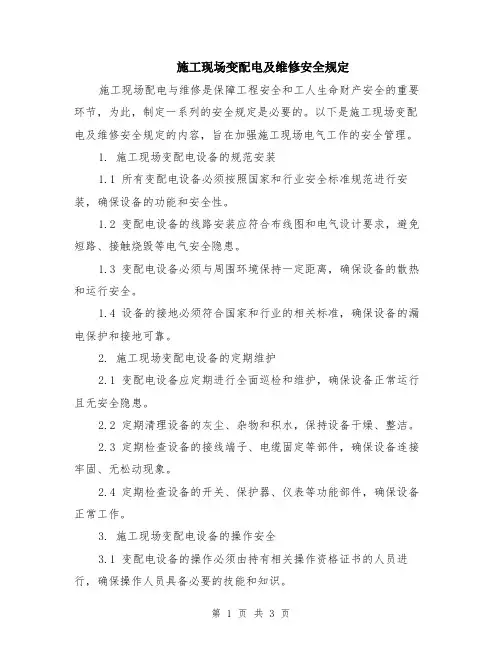 施工现场变配电及维修安全规定

施工现场配电与维修是保障工程安全和工人生命财产安全的重要环节，为此，制定一系列的安全规定是必要的。以下是施工现场变配电及维修安全规定的内容，旨在加强施工现场电气工作的安全管理。

1. 施工现场变配电设备的规范安装

1.1 所有变配电设备必须按照国家和行业安全标准规范进行安装，确保设备的功能和安全性。

1.2 变配电设备的线路安装应符合布线图和电气设计要求，避免短路、接触烧毁等电气安全隐患。

1.3 变配电设备必须与周围环境保持一定距离，确保设备的散热和运行安全。

1.4 设备的接地必须符合国家和行业的相关标准，确保设备的漏电保护和接地可靠。

2. 施工现场变配电设备的定期维护

2.1 变配电设备应定期进行全面巡检和维护，确保设备正常运行且无安全隐患。

2.2 定期清理设备的灰尘、杂物和积水，保持设备干燥、整洁。

2.3 定期检查设备的接线端子、电缆固定等部件，确保设备连接牢固、无松动现象。

2.4 定期检查设备的开关、保护器、仪表等功能部件，确保设备正常工作。

3. 施工现场变配电设备的操作安全

3.1 变配电设备的操作必须由持有相关操作资格证书的人员进行，确保操作人员具备必要的技能和知识。

第 1 页 共 3 页